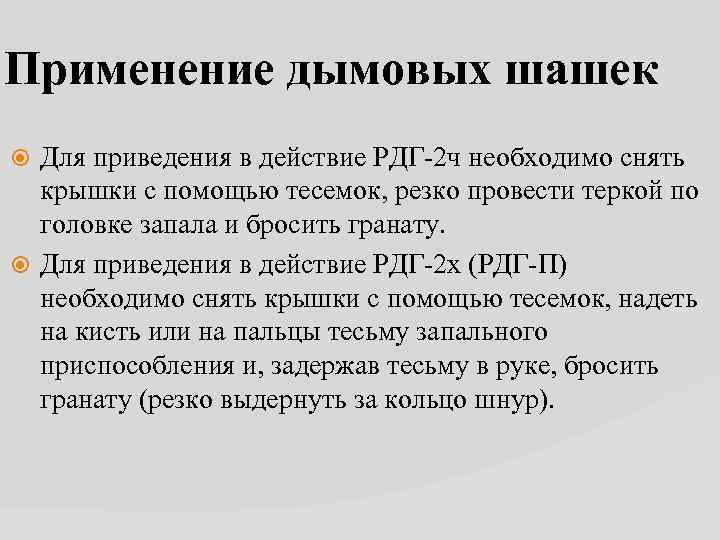 Применение дымовых шашек

Для приведения в действие РДГ-2ч необходимо снять крышки с помощью тесемок, резко провести теркой по головке запала и бросить гранату.

Для приведения в действие РДГ-2х (РДГ-П) необходимо снять крышки с помощью тесемок, надеть на кисть или на пальцы тесьму запального приспособления и, задержав тесьму в руке, бросить гранату (резко выдернуть за кольцо шнур).